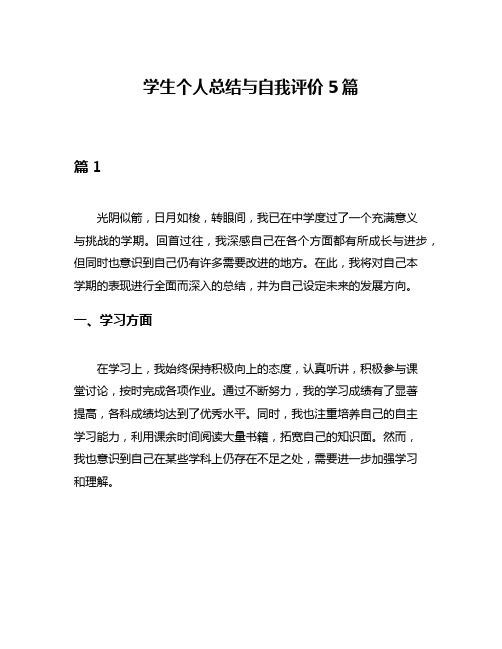 学生个人总结与自我评价 5 篇

篇 1

光阴似箭，日月如梭，转眼间，我已在中学度过了一个充满意义与挑战的学期。回首过往，我深感自己在各个方面都有所成长与进步，但同时也意识到自己仍有许多需要改进的地方。在此，我将对自己本学期的表现进行全面而深入的总结，并为自己设定未来的发展方向。

一、学习方面

在学习上，我始终保持积极向上的态度，认真听讲，积极参与课堂讨论，按时完成各项作业。通过不断努力，我的学习成绩有了显著提高，各科成绩均达到了优秀水平。同时，我也注重培养自己的自主学习能力，利用课余时间阅读大量书籍，拓宽自己的知识面。然而，我也意识到自己在某些学科上仍存在不足之处，需要进一步加强学习和理解。